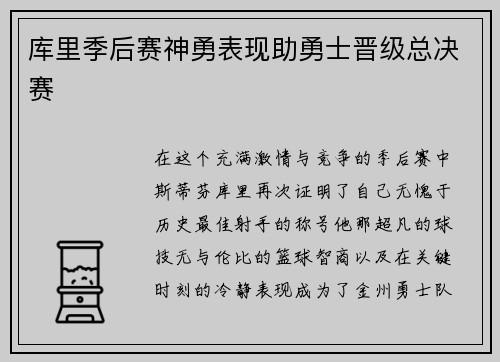 库里季后赛神勇表现助勇士晋级总决赛

在这个充满激情与竞争的季后赛中斯蒂芬库里再次证明了自己无愧于历史最佳射手的称号他那超凡的球技无与伦比的篮球智商以及在关键时刻的冷静表现成为了金州勇士队